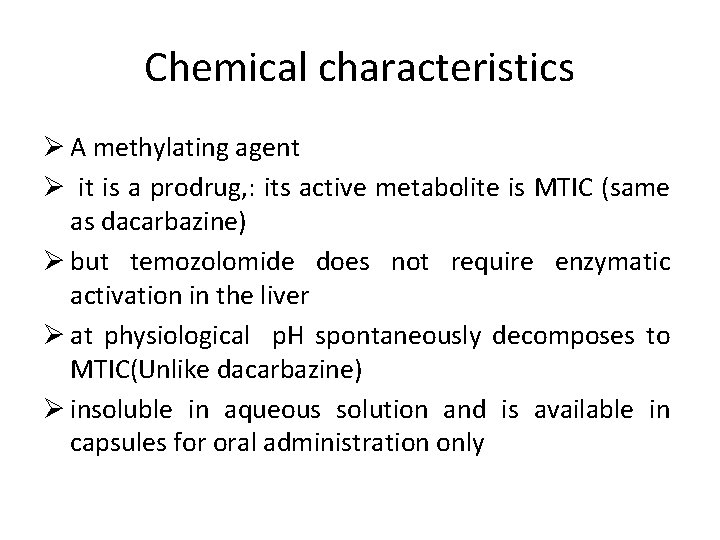 Chemical characteristics

➢ A methylating agent

➢ it is a prodrug,: its active metabolite is MTIC (same as dacarbazine)

➢ but temozolomide does not require enzymatic activation in the liver

➢ at physiological pH spontaneously decomposes to MTIC(Unlike dacarbazine)

➢ insoluble in aqueous solution and is available in capsules for oral administration only